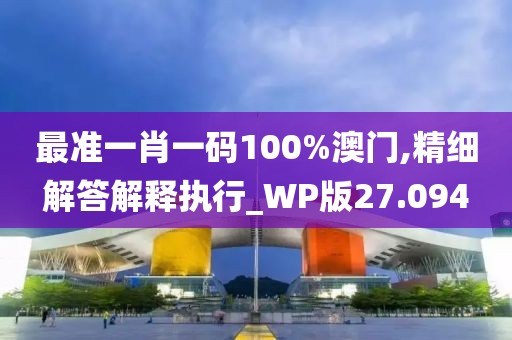 最准一肖一码100%澳门,精细解答解释执行_WP版27.094